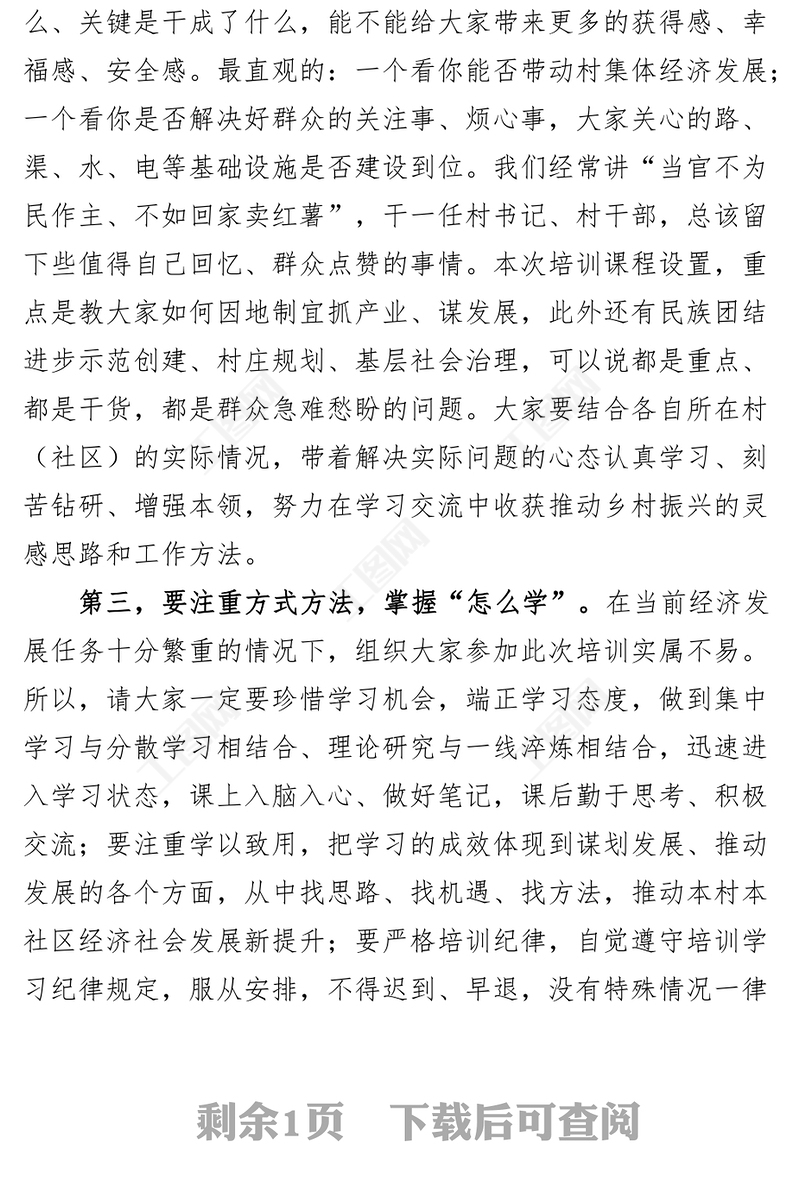 么、关键是干成了什么，能不能给大家带来更多的获得感、幸福感、安全感。最直观的：一个看你能否带动村集体经济发展；一个看你是否解决好群众的关注事、烦心事，大家关心的路、渠、水、电等基础设施是否建设到位。我们经常讲“当官不为民作主、不如回家卖红薯”，干一任村书记、村干部，总该留下些值得自己回忆、群众点赞的事情。本次培训课程设置，重点是教大家如何因地制宜抓产业、谋发展，此外还有民族团结进步示范创建、村庄规划、基层社会治理，可以说都是重点、都是干货，都是群众急难愁盼的问题。大家要结合各自所在村（社区）的实际情况，带着解决实际问题的心态认真学习、刻苦钻研、增强本领，努力在学习交流中收获推动乡村振兴的灵感思路和工作方法。

第三，要注重方式方法，掌握“怎么学”。在当前经济发展任务十分繁重的情况下，组织大家参加此次培训实属不易。所以，请大家一定要珍惜学习机会，端正学习态度，做到集中学习与分散学习相结合、理论研究与一线淬炼相结合，迅速进入学习状态，课上入脑入心、做好笔记，课后勤于思考、积极交流；要注重学以致用，把学习的成效体现到谋划发展、推动发展的各个方面，从中找思路、找机遇、找方法，推动本村本社区经济社会发展新提升；要严格培训纪律，自觉遵守培训学习纪律规定，服从安排，不得迟到、早退，没有特殊情况一律

剩余1页 下载后可查阅